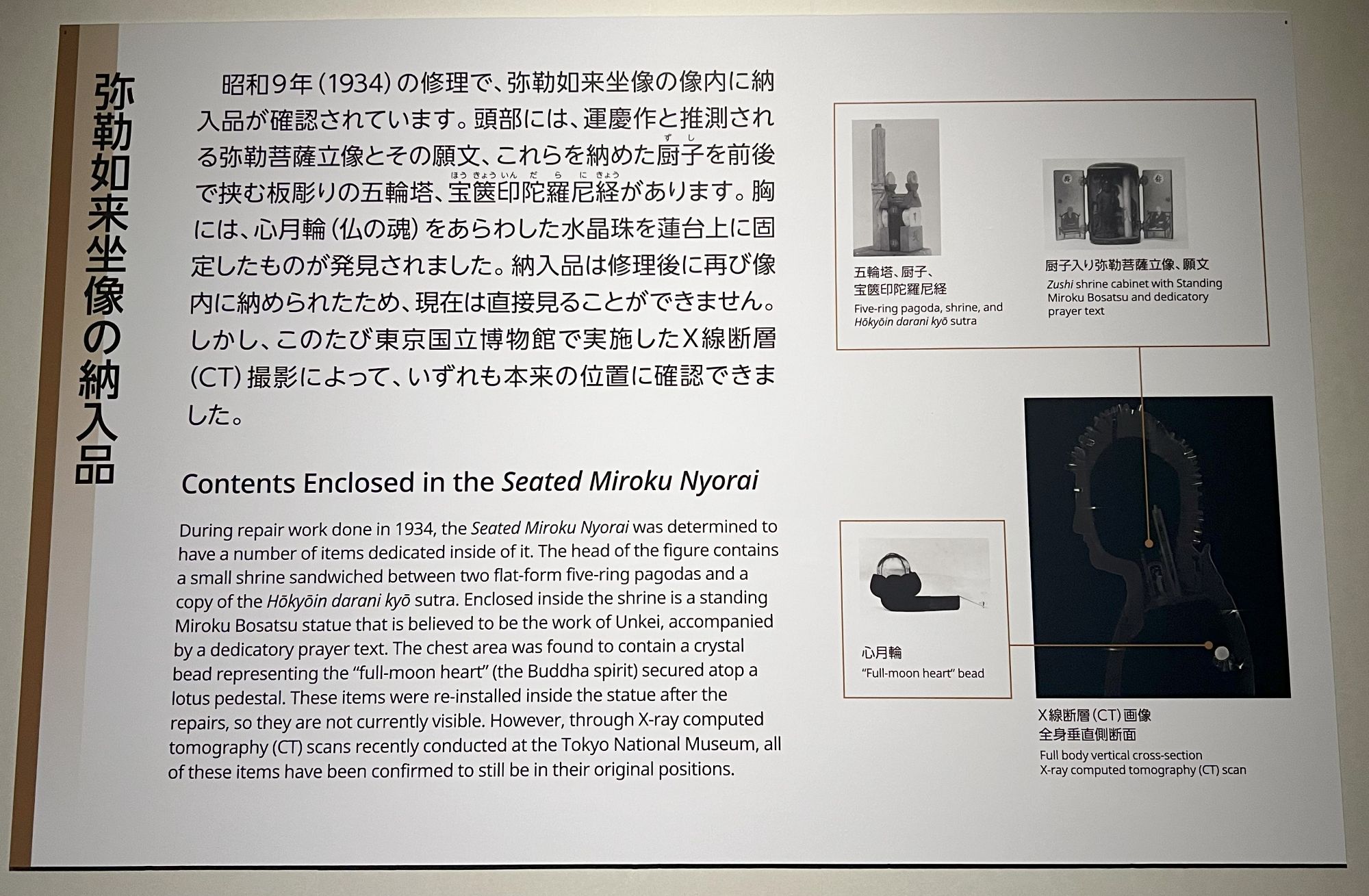 弥勒如来坐像の納入品

昭和9年(1934)の修理で、弥勒如来坐像の像内に納入品が確認されています。頭部には、運慶作と推測される弥勒菩薩立像とその願文、これらを納めた厨子を前後で挟む板彫りの五輪塔、宝篋印陀羅尼経があります。胸には、心月輪(仏の魂)をあらわした水晶珠を蓮台上に固定したものが発見されました。納入品は修理後に再び像内に納められたため、現在は直接見ることができません。しかし、このたび東京国立博物館で実施したX線断層(CT)撮影によって、いずれも本来の位置に確認できました。

Contents Enclosed in the Seated Miroku Nyorai

During repair work done in 1934, the Seated Miroku Nyorai was determined to have a number of items dedicated inside of it. The head of the figure contains a small shrine sandwiched between two flat-form five-ring pagodas and a copy of the Hōkyōin darani kyō sutra. Enclosed inside the shrine is a standing Miroku Bosatsu statue that is believed to be the work of Unkei, accompanied by a dedicatory prayer text. The chest area was found to contain a crystal bead representing the "full-moon heart" (the Buddha spirit) secured atop a lotus pedestal. These items were re-installed inside the statue after the repairs, so they are not currently visible. However, through X-ray computed tomography (CT) scans recently conducted at the Tokyo National Museum, all of these items have been confirmed to still be in their original positions.

五輪塔、厨子、
宝篋印陀羅尼経
Five-ring pagoda, shrine, and
Hōkyōin darani kyō sutra

厨子入り弥勒菩薩立像、願文
Zushi shrine cabinet with Standing Miroku Bosatsu and dedicatory prayer text

心月輪
"Full-moon heart" bead

X線断層(CT)画像
全身垂直側断面
Full body vertical cross-section
X-ray computed tomography (CT) scan